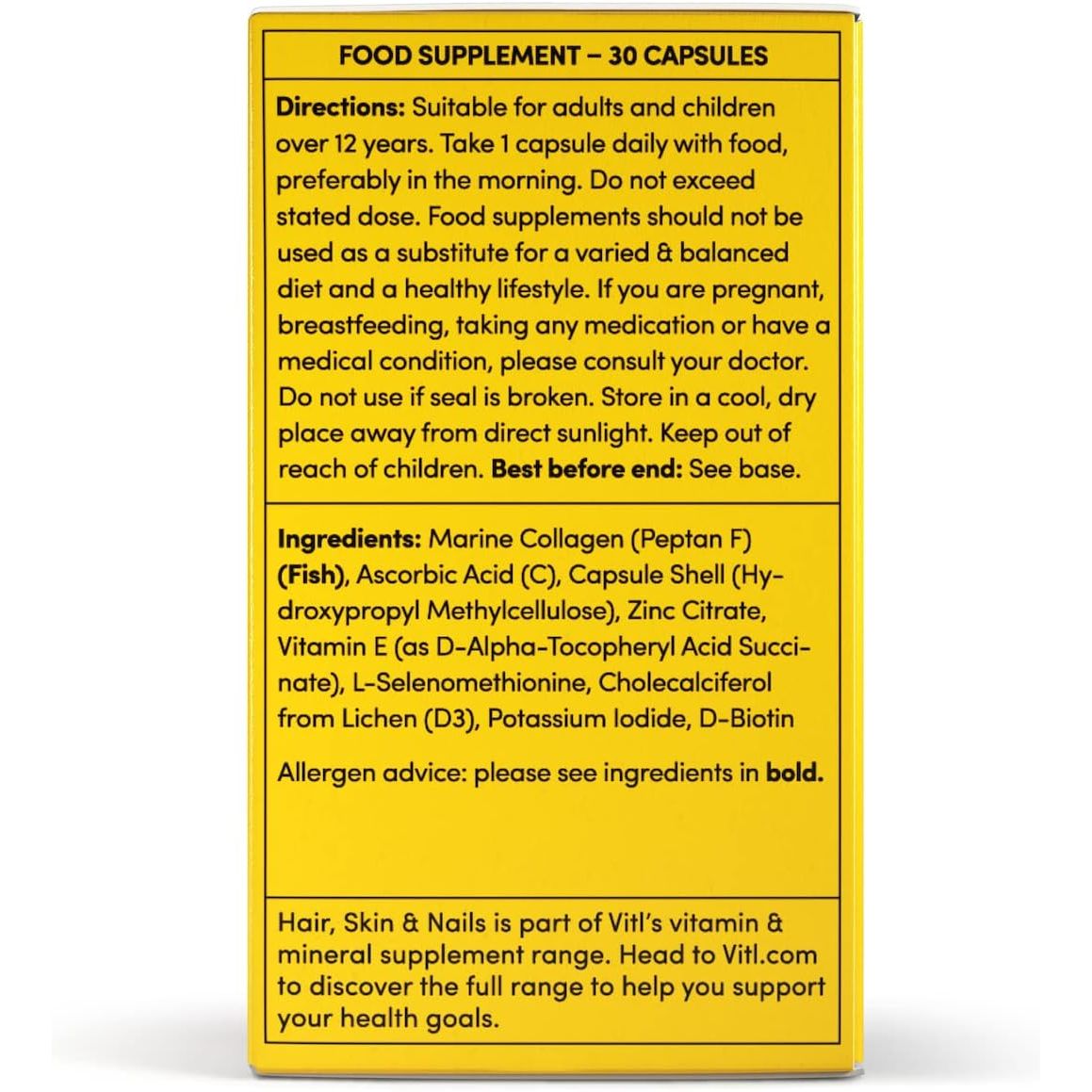 FOOD SUPPLEMENT – 30 CAPSULES

Directions: Suitable for adults and children over 12 years. Take 1 capsule daily with food, preferably in the morning. Do not exceed stated dose. Food supplements should not be used as a substitute for a varied & balanced diet and a healthy lifestyle. If you are pregnant, breastfeeding, taking any medication or have a medical condition, please consult your doctor. Do not use if seal is broken. Store in a cool, dry place away from direct sunlight. Keep out of reach of children. Best before end: See base.

Ingredients: Marine Collagen (Peptan F) (Fish), Ascorbic Acid (C), Capsule Shell (Hydroxypropyl Methylcellulose), Zinc Citrate, Vitamin E (as D-Alpha-Tocopheryl Acid Succinate), L-Selenomethionine, Cholecalciferol from Lichen (D3), Potassium Iodide, D-Biotin

Allergen advice: please see ingredients in bold.

Hair, Skin & Nails is part of Vitl's vitamin & mineral supplement range. Head to Vitl.com to discover the full range to help you support your health goals.